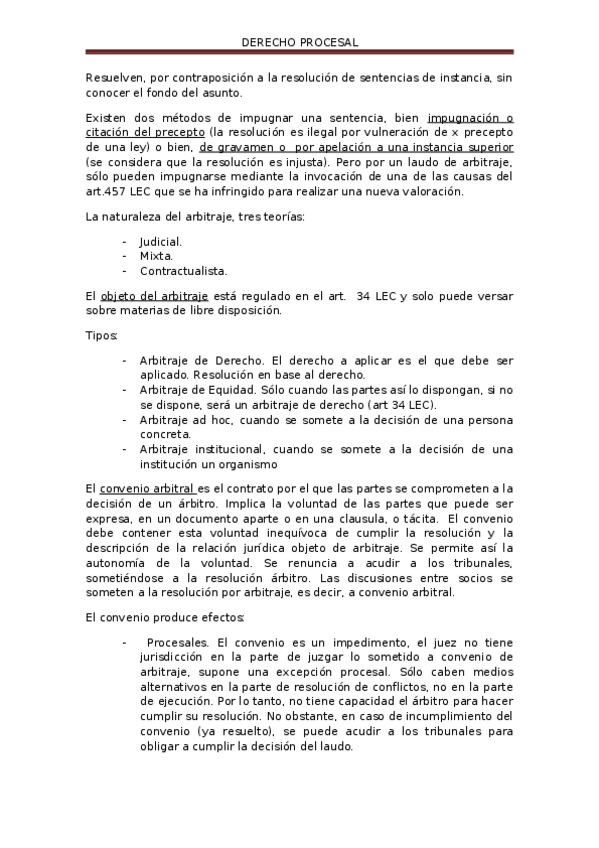 DERECHO PROCESAL

Resuelven, por contraposición a la resolución de sentencias de instancia, sin conocer el fondo del asunto.

Existen dos métodos de impugnar una sentencia, bien impugnación o citación del precepto (la resolución es ilegal por vulneración de x precepto de una ley) o bien, de gravamen o por apelación a una instancia superior (se considera que la resolución es injusta). Pero por un laudo de arbitraje, sólo pueden impugnarse mediante la invocación de una de las causas del art.457 LEC que se ha infringido para realizar una nueva valoración.

La naturaleza del arbitraje, tres teorías:

- Judicial.
- Mixta.
- Contractualista.

El objeto del arbitraje está regulado en el art. 34 LEC y solo puede versar sobre materias de libre disposición.

Tipos:

- Arbitraje de Derecho. El derecho a aplicar es el que debe ser aplicado. Resolución en base al derecho.
- Arbitraje de Equidad. Sólo cuando las partes así lo dispongan, si no se dispone, será un arbitraje de derecho (art 34 LEC).
- Arbitraje ad hoc, cuando se somete a la decisión de una persona concreta.
- Arbitraje institucional, cuando se somete a la decisión de una institución un organismo

El convenio arbitral es el contrato por el que las partes se comprometen a la decisión de un árbitro. Implica la voluntad de las partes que puede ser expresa, en un documento aparte o en una clausula, o tácita. El convenio debe contener esta voluntad inequívoca de cumplir la resolución y la descripción de la relación jurídica objeto de arbitraje. Se permite así la autonomía de la voluntad. Se renuncia a acudir a los tribunales, sometiéndose a la resolución árbitro. Las discusiones entre socios se someten a la resolución por arbitraje, es decir, a convenio arbitral.

El convenio produce efectos:

- Procesales. El convenio es un impedimento, el juez no tiene jurisdicción en la parte de juzgar lo sometido a convenio de arbitraje, supone una excepción procesal. Sólo caben medios alternativos en la parte de resolución de conflictos, no en la parte de ejecución. Por lo tanto, no tiene capacidad el árbitro para hacer cumplir su resolución. No obstante, en caso de incumplimiento del convenio (ya resuelto), se puede acudir a los tribunales para obligar a cumplir la decisión del laudo.